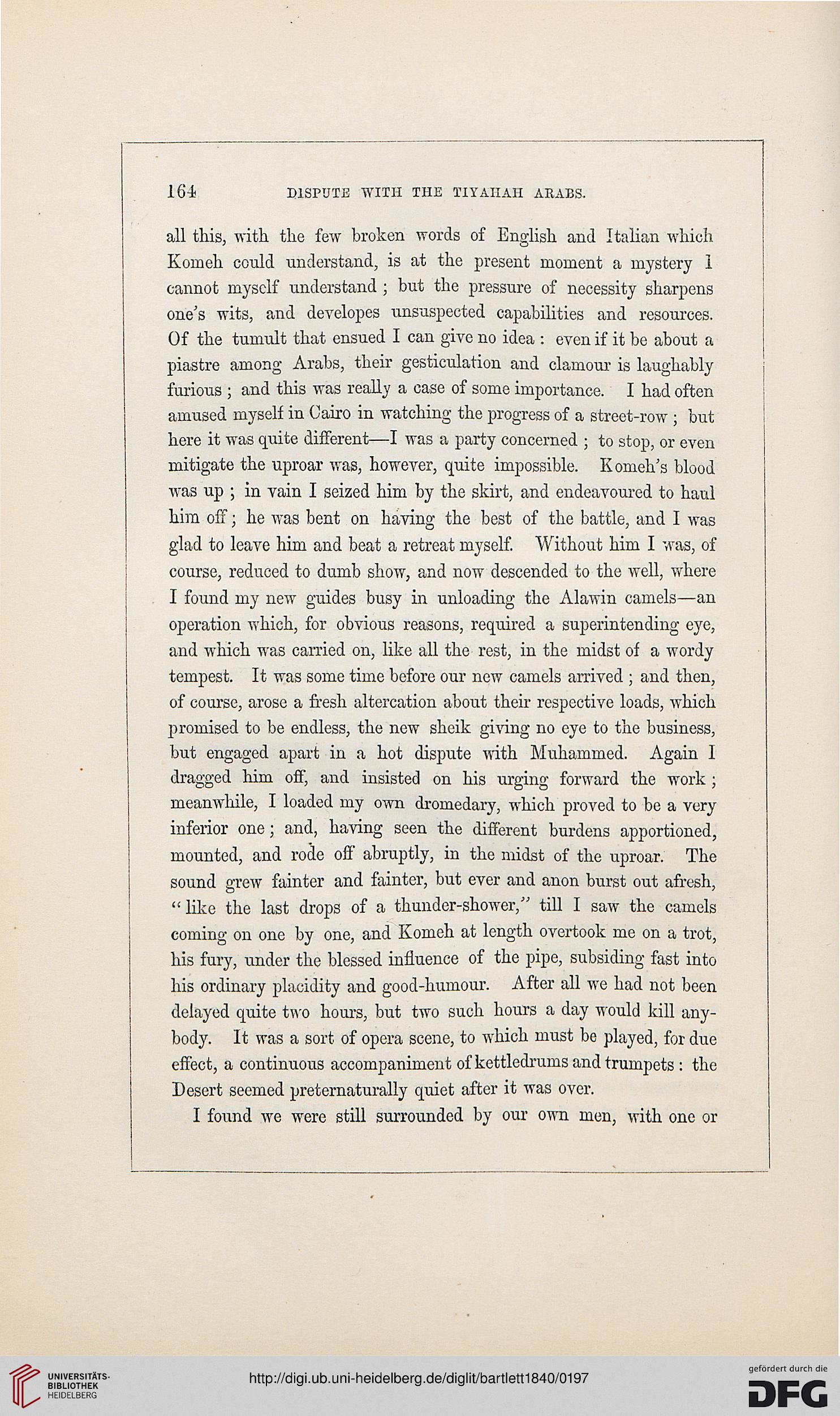 164 DISPUTE WITH THE TIYAHAH ARABS.

all this, with the few broken words of English and Italian which Komeh could understand, is at the present moment a mystery I cannot myself understand; but the pressure of necessity sharpens one's wits, and developes unsuspected capabilities and resources. Of the tumult that ensued I can give no idea: even if it be about a piastre among Arabs, their gesticulation and clamour is laughably furious; and this was really a case of some importance. I had often amused myself in Cairo in watching the progress of a street-row; but here it was quite different—I was a party concerned; to stop, or even mitigate the uproar was, however, quite impossible. Komeh's blood was up; in vain I seized him by the skirt, and endeavoured to haul him off; he was bent on having the best of the battle, and I was glad to leave him and beat a retreat myself. Without him I was, of course, reduced to dumb show, and now descended to the well, where I found my new guides busy in unloading the Alawin camels—an operation which, for obvious reasons, required a superintending eye, and which was carried on, like all the rest, in the midst of a wordy tempest. It was some time before our new camels arrived; and then, of course, arose a fresh altercation about their respective loads, which promised to be endless, the new sheik giving no eye to the business, but engaged apart in a hot dispute with Muhammed. Again I dragged him off, and insisted on his urging forward the work; meanwhile, I loaded my own dromedary, which proved to be a very inferior one; and, having seen the different burdens apportioned, mounted, and rode off abruptly, in the midst of the uproar. The sound grew fainter and fainter, but ever and anon burst out afresh, "like the last drops of a thunder-shower," till I saw the camels coming on one by one, and Komeh at length overtook me on a trot, his fury, under the blessed influence of the pipe, subsiding fast into his ordinary placidity and good-humour. After all we had not been delayed quite two hours, but two such hours a day would kill anybody. It was a sort of opera scene, to which must be played, for due effect, a continuous accompaniment of kettledrums and trumpets: the Desert seemed preternaturally quiet after it was over.

I found we were still surrounded by our own men, with one or

UNIVERSITÄTS-BIBLIOTHEK HEIDELBERG

http://digi.ub.uni-heidelberg.de/diglit/bartlett1840/0197

gefördert durch die DFG